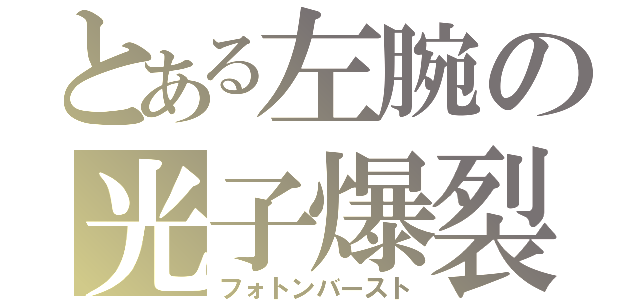 とある左腕の
光子爆裂
フォトンバースト